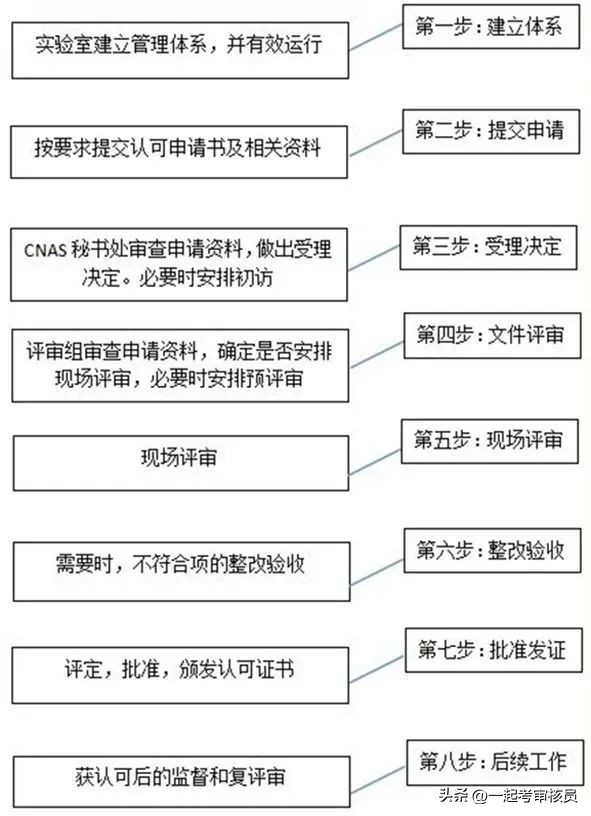 实验室建立管理体系，并有效运行

第一步：建立体系

按要求提交认可申请书及相关资料

第二步：提交申请

CNAS 秘书处审查申请资料，做出受理决定。必要时安排初访

第三步：受理决定

评审组审查申请资料，确定是否安排现场评审，必要时安排预评审

第四步：文件评审

现场评审

第五步：现场评审

需要时，不符合项的整改验收

第六步：整改验收

评定，批准，颁发认可证书

第七步：批准发证

获认可后的监督和复评审

第八步：后续工作

头条 @一起考审核员